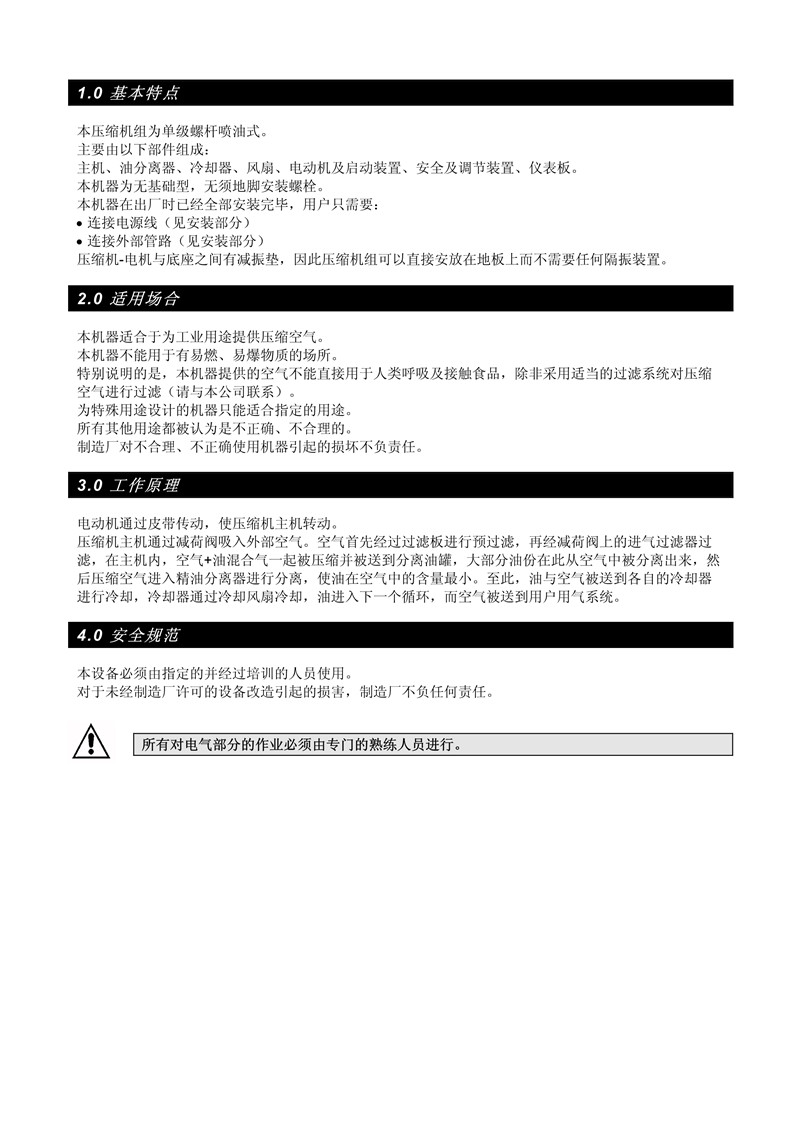 1.0 基本特点

本压缩机组为单级螺杆喷油式。
主要由以下部件组成：
主机、油分离器、冷却器、风扇、电动机及启动装置、安全及调节装置、仪表板。
本机器为无基础型，无须地脚安装螺栓。
本机器在出厂时已经全部安装完毕，用户只需要：
• 连接电源线（见安装部分）
• 连接外部管路（见安装部分）
压缩机-电机与底座之间有减振垫，因此压缩机组可以直接安放在地板上而不需要任何隔振装置。

2.0 适用场合

本机器适合于为工业用途提供压缩空气。
本机器不能用于有易燃、易爆物质的场所。
特别说明的是，本机器提供的空气不能直接用于人类呼吸及接触食品，除非采用适当的过滤系统对压缩空气进行过滤（请与本公司联系）。
为特殊用途设计的机器只能适合指定的用途。
所有其他用途都被认为是不正确、不合理的。
制造厂对不合理、不正确使用机器引起的损坏不负责任。

3.0 工作原理

电动机通过皮带传动，使压缩机主机转动。
压缩机主机通过减荷阀吸入外部空气。空气首先经过过滤板进行预过滤，再经减荷阀上的进气过滤器过滤，在主机内，空气+油混合气一起被压缩并被送到分离油罐，大部分油份在此从空气中被分离出来，然后压缩空气进入精油分离器进行分离，使油在空气中的含量最小。至此，油与空气被送到各自的冷却器进行冷却，冷却器通过冷却风扇冷却，油进入下一个循环，而空气被送到用户用气系统。

4.0 安全规范

本设备必须由指定的并经过培训的人员使用。
对于未经制造厂许可的设备改造引起的损害，制造厂不负任何责任。

所有对电气部分的作业必须由专门的熟练人员进行。